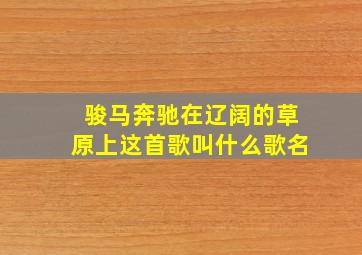 骏马奔驰在辽阔的草原上这首歌叫什么歌名